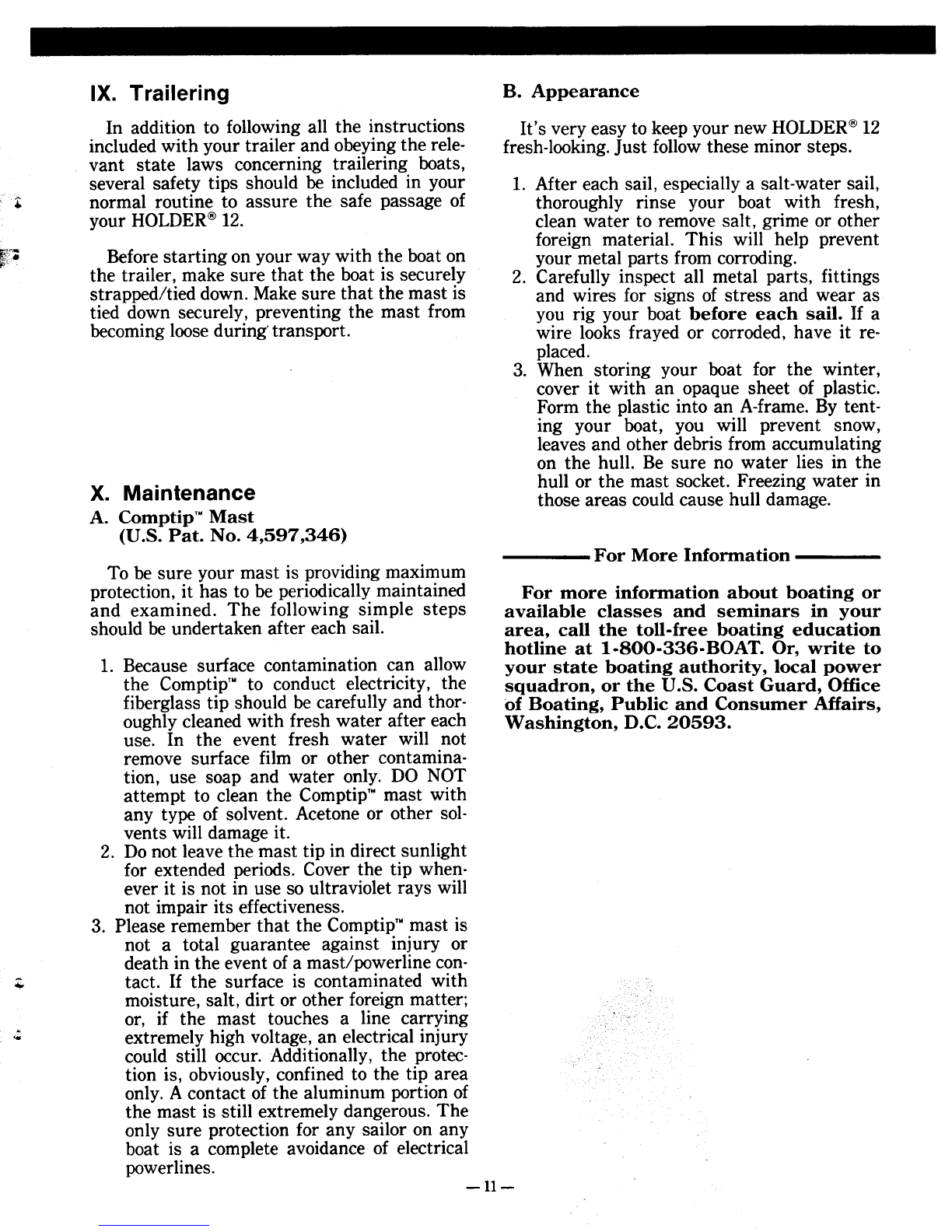 IX. Trailering

In addition to following all the instructions included with your trailer and obeying the relevant state laws concerning trailering boats, several safety tips should be included in your normal routine to assure the safe passage of your HOLDER® 12.

Before starting on your way with the boat on the trailer, make sure that the boat is securely strapped/tied down. Make sure that the mast is tied down securely, preventing the mast from becoming loose during transport.

X. Maintenance

A. Comptip™ Mast
(U.S. Pat. No. 4,597,346)

To be sure your mast is providing maximum protection, it has to be periodically maintained and examined. The following simple steps should be undertaken after each sail.

1. Because surface contamination can allow the Comptip™ to conduct electricity, the fiberglass tip should be carefully and thoroughly cleaned with fresh water after each use. In the event fresh water will not remove surface film or other contamination, use soap and water only. DO NOT attempt to clean the Comptip™ mast with any type of solvent. Acetone or other solvents will damage it.
2. Do not leave the mast tip in direct sunlight for extended periods. Cover the tip whenever it is not in use so ultraviolet rays will not impair its effectiveness.
3. Please remember that the Comptip™ mast is not a total guarantee against injury or death in the event of a mast/powerline contact. If the surface is contaminated with moisture, salt, dirt or other foreign matter; or, if the mast touches a line carrying extremely high voltage, an electrical injury could still occur. Additionally, the protection is, obviously, confined to the tip area only. A contact of the aluminum portion of the mast is still extremely dangerous. The only sure protection for any sailor on any boat is a complete avoidance of electrical powerlines.

B. Appearance

It's very easy to keep your new HOLDER® 12 fresh-looking. Just follow these minor steps.

1. After each sail, especially a salt-water sail, thoroughly rinse your boat with fresh, clean water to remove salt, grime or other foreign material. This will help prevent your metal parts from corroding.
2. Carefully inspect all metal parts, fittings and wires for signs of stress and wear as you rig your boat before each sail. If a wire looks frayed or corroded, have it replaced.
3. When storing your boat for the winter, cover it with an opaque sheet of plastic. Form the plastic into an A-frame. By tenting your boat, you will prevent snow, leaves and other debris from accumulating on the hull. Be sure no water lies in the hull or the mast socket. Freezing water in those areas could cause hull damage.

For More Information

For more information about boating or available classes and seminars in your area, call the toll-free boating education hotline at 1-800-336-BOAT. Or, write to your state boating authority, local power squadron, or the U.S. Coast Guard, Office of Boating, Public and Consumer Affairs, Washington, D.C. 20593.

—11—